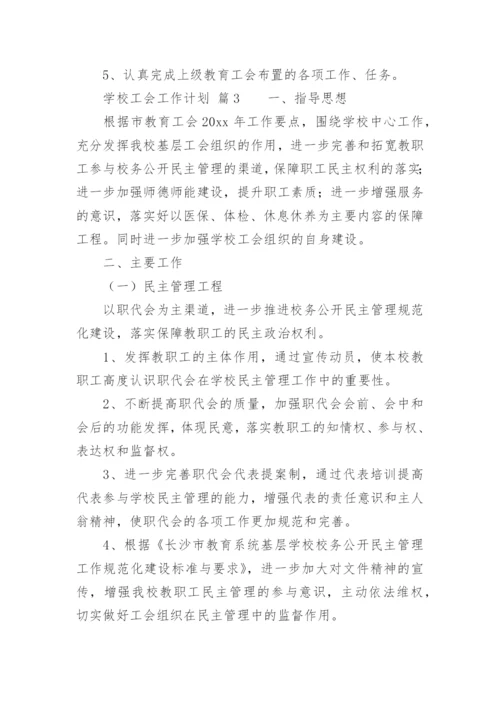 5、认真完成上级教育工会布置的各项工作、任务。

学校工会工作计划 篇3 一、指导思想

根据市教育工会20xx年工作要点，围绕学校中心工作，充分发挥我校基层工会组织的作用，进一步完善和拓宽教职工参与校务公开民主管理的渠道，保障职工民主权利的落实；进一步加强师德师能建设，提升职工素质；进一步增强服务的意识，落实好以医保、体检、休息休养为主要内容的保障工程。同时进一步加强学校工会组织的自身建设。

二、主要工作

（一）民主管理工程

以职代会为主渠道，进一步推进校务公开民主管理规范化建设，落实保障教职工的民主政治权利。

1、发挥教职工的主体作用，通过宣传动员，使本校教职工高度认识职代会在学校民主管理工作中的重要性。

2、不断提高职代会的质量，加强职代会会前、会中和会后的功能发挥，体现民意，落实教职工的知情权、参与权、表达权和监督权。

3、进一步完善职代会代表提案制，通过代表培训提高代表参与学校民主管理的能力，增强代表的责任意识和主人翁精神，使职代会的各项工作更加规范和完善。

4、根据《长沙市教育系统基层学校校务公开民主管理工作规范化建设标准与要求》，进一步加大对文件精神的宣传，增强我校教职工民主管理的参与意识，主动依法维权，切实做好工会组织在民主管理中的监督作用。